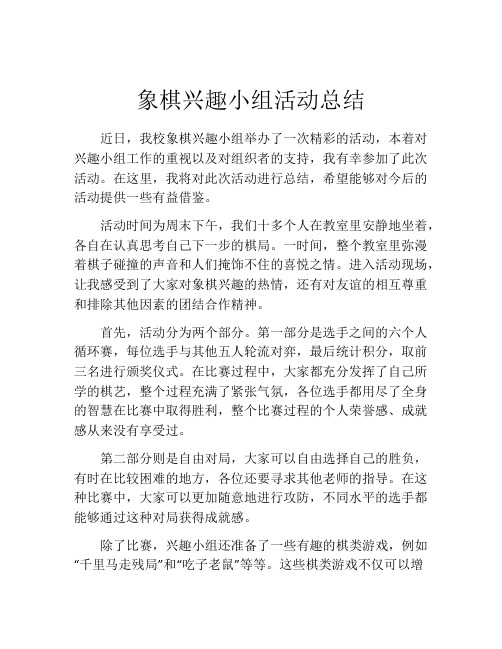 象棋兴趣小组活动总结

近日，我校象棋兴趣小组举办了一次精彩的活动，本着对兴趣小组工作的重视以及对组织者的支持，我有幸参加了此次活动。在这里，我将对此次活动进行总结，希望能够对今后的活动提供一些有益借鉴。

活动时间为周末下午，我们十多个人在教室里安静地坐着，各自在认真思考自己下一步的棋局。一时间，整个教室里弥漫着棋子碰撞的声音和人们掩饰不住的喜悦之情。进入活动现场，让我感受到了大家对象棋兴趣的热情，还有对友谊的相互尊重和排除其他因素的团结合作精神。

首先，活动分为两个部分。第一部分是选手之间的六个人循环赛，每位选手与其他五人轮流对弈，最后统计积分，取前三名进行颁奖仪式。在比赛过程中，大家都充分发挥了自己所学的棋艺，整个过程充满了紧张气氛，各位选手都用尽了全身的智慧在比赛中取得胜利，整个比赛过程的个人荣誉感、成就感从来没有享受过。

第二部分则是自由对局，大家可以自由选择自己的胜负，有时在比较困难的地方，各位还要寻求其他老师的指导。在这种比赛中，大家可以更加随意地进行攻防，不同水平的选手都能够通过这种对局获得成就感。

除了比赛，兴趣小组还准备了一些有趣的棋类游戏，例如“千里马走残局”和“吃子老鼠”等等。这些棋类游戏不仅可以增